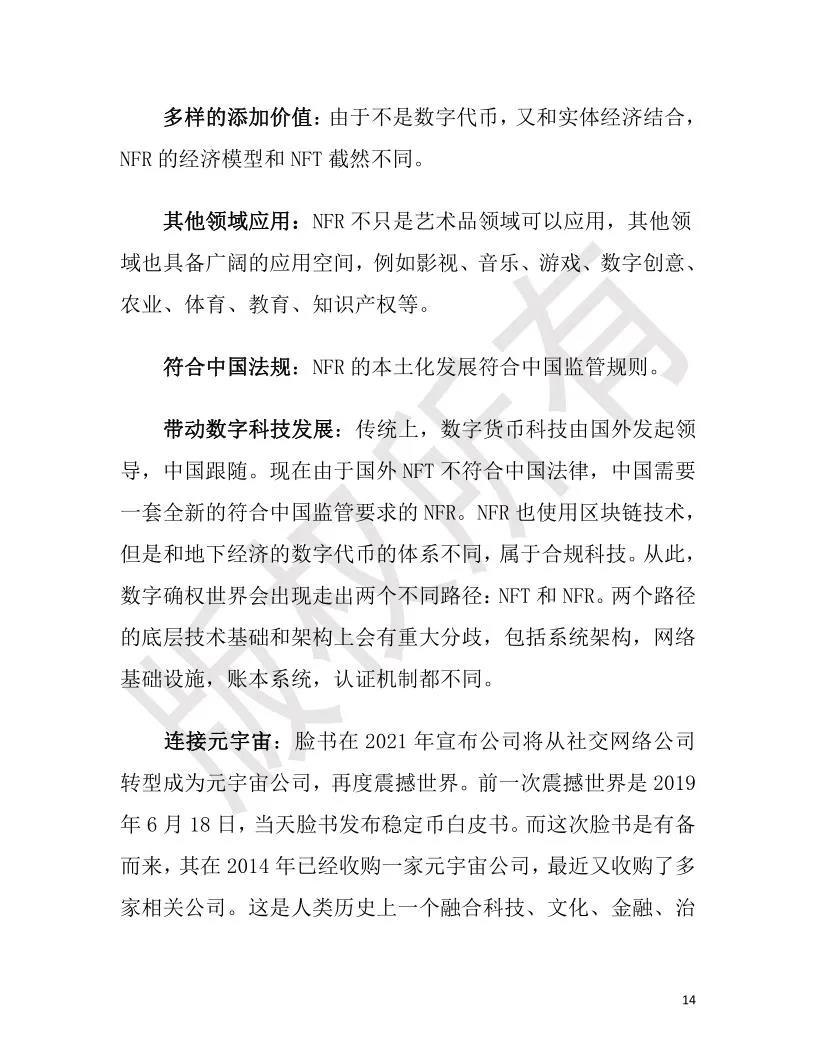 多样的添加价值：由于不是数字代币，又和实体经济结合，NFR 的经济模型和 NFT 截然不同。

其他领域应用：NFR 不只是艺术品领域可以应用，其他领域也具备广阔的应用空间，例如影视、音乐、游戏、数字创意、农业、体育、教育、知识产权等。

符合中国法规：NFR 的本土化发展符合中国监管规则。

带动数字科技发展：传统上，数字货币科技由国外发起领导，中国跟随。现在由于国外 NFT 不符合中国法律，中国需要一套全新的符合中国监管要求的 NFR。NFR 也使用区块链技术，但是和地下经济的数字代币的体系不同，属于合规科技。从此，数字确权世界会出现走出两个不同路径：NFT 和 NFR。两个路径的底层技术基础和架构上会有重大分歧，包括系统架构，网络基础设施，账本系统，认证机制都不同。

连接元宇宙：脸书在 2021 年宣布公司将从社交网络公司转型成为元宇宙公司，再度震撼世界。前一次震撼世界是 2019 年 6 月 18 日，当天脸书发布稳定币白皮书。而这次脸书是有备而来，其在 2014 年已经收购一家元宇宙公司，最近又收购了多家相关公司。这是人类历史上一个融合科技、文化、金融、治

版权所有

14